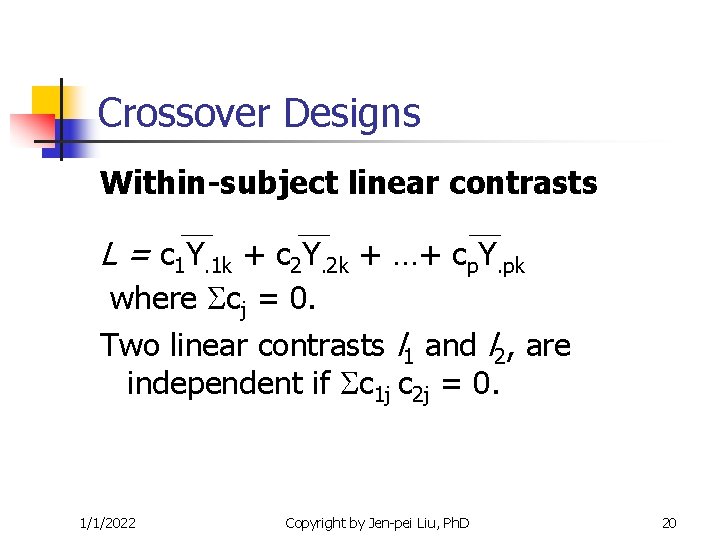 Crossover Designs

Within-subject linear contrasts

$L = c_1\overline{Y}_{.1k} + c_2\overline{Y}_{.2k} + \ldots + c_p\overline{Y}_{.pk}$ where $\Sigma c_j = 0$.

Two linear contrasts $l_1$ and $l_2$, are independent if $\Sigma c_{1j} c_{2j} = 0$.

1/1/2022 Copyright by Jen-pei Liu, PhD 20